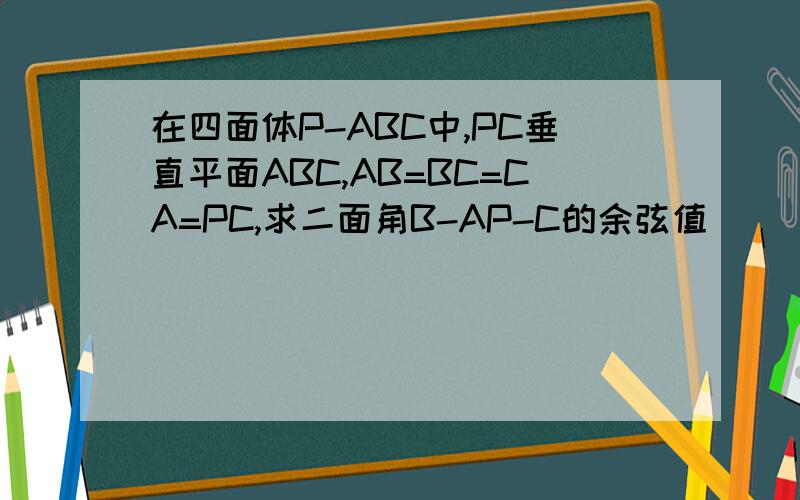 在四面体P-ABC中,PC垂直平面ABC,AB=BC=CA=PC,求二面角B-AP-C的余弦值